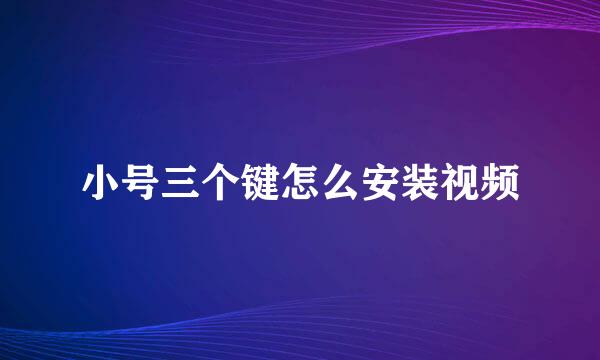 小号三个键怎么安装视频